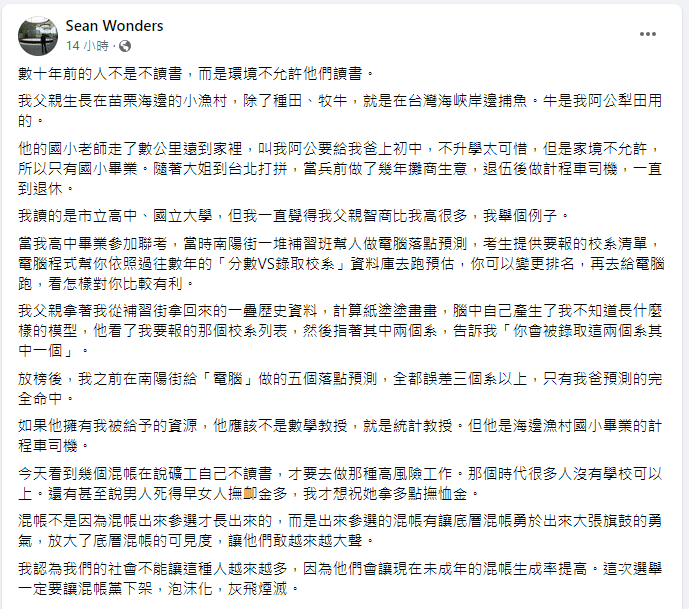 Sean Wonders
14 小時 ·

數十年前的人不是不讀書，而是環境不允許他們讀書。

我父親生長在苗栗海邊的小漁村，除了種田、牧牛，就是在台灣海峽岸邊捕魚。牛是我阿公犁田用的。

他的國小老師走了數公里遠到家裡，叫我阿公要給我爸上初中，不升學太可惜，但是家境不允許，所以只有國小畢業。隨著大姐到台北打拼，當兵前做了幾年攤商生意，退伍後做計程車司機，一直到退休。

我讀的是市立高中、國立大學，但我一直覺得我父親智商比我高很多，我舉個例子。

當我高中畢業參加聯考，當時南陽街一堆補習班幫人做電腦落點預測，考生提供要報的校系清單，電腦程式幫你依照過往數年的「分數VS錄取校系」資料庫去跑預估，你可以變更排名，再去給電腦跑，看怎樣對你比較有利。

我父親拿著我從補習街拿回來的一疊歷史資料，計算紙塗塗畫畫，腦中自己產生了我不知道長什麼樣的模型，他看了我要報的那個校系列表，然後指著其中兩個系，告訴我「你會被錄取這兩個系其中一個」。

放榜後，我之前在南陽街給「電腦」做的五個落點預測，全都誤差三個系以上，只有我爸預測的完全命中。

如果他擁有我被給予的資源，他應該不是數學教授，就是統計教授。但他是海邊漁村國小畢業的計程車司機。

今天看到幾個混帳在說礦工自己不讀書，才要去做那種高風險工作。那個時代很多人沒有學校可以上。還有甚至說男人死得早女人撫卹金多，我才想祝她拿多點撫恤金。

混帳不是因為混帳出來參選才長出來的，而是出來參選的混帳有讓底層混帳勇於出來大張旗鼓的勇氣，放大了底層混帳的可見度，讓他們敢越來越大聲。

我認為我們的社會不能讓這種人越來越多，因為他們會讓現在未成年的混帳生成率提高。這次選舉一定要讓混帳黨下架，泡沫化，灰飛煙滅。